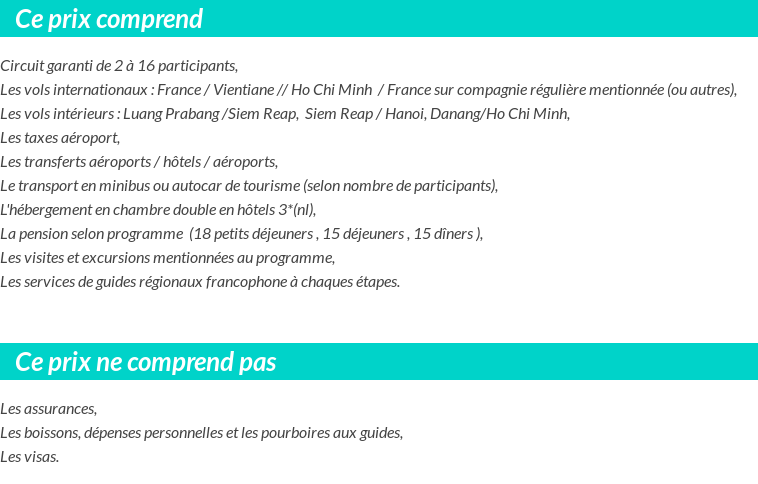 Ce prix comprend

Circuit garanti de 2 à 16 participants,
Les vols internationaux : France / Vientiane // Ho Chi Minh / France sur compagnie régulière mentionnée (ou autres),
Les vols intérieurs : Luang Prabang /Siem Reap, Siem Reap / Hanoi, Danang/Ho Chi Minh,
Les taxes aéroport,
Les transferts aéroports / hôtels / aéroports,
Le transport en minibus ou autocar de tourisme (selon nombre de participants),
L'hébergement en chambre double en hôtels 3*(nl),
La pension selon programme (18 petits déjeuners , 15 déjeuners , 15 dîners ),
Les visites et excursions mentionnées au programme,
Les services de guides régionaux francophone à chaques étapes.

Ce prix ne comprend pas

Les assurances,
Les boissons, dépenses personnelles et les pourboires aux guides,
Les visas.